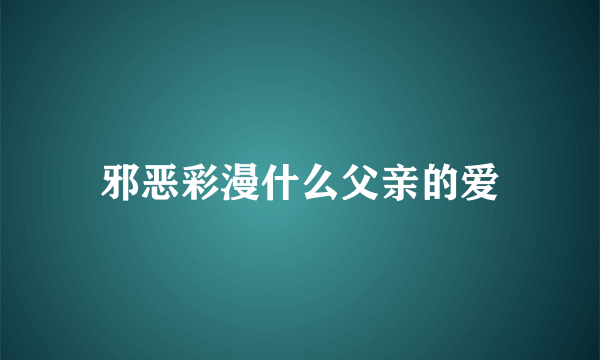 邪恶彩漫什么父亲的爱